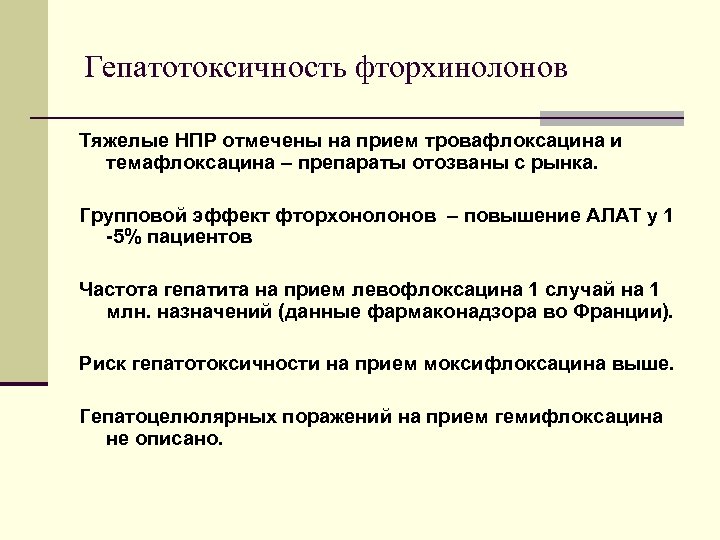 Гепатотоксичность фторхинолонов

Тяжелые НПР отмечены на прием тровафлоксацина и темафлоксацина – препараты отозваны с рынка.

Групповой эффект фторхонолонов – повышение АЛАТ у 1 -5% пациентов

Частота гепатита на прием левофлоксацина 1 случай на 1 млн. назначений (данные фармаконадзора во Франции).

Риск гепатотоксичности на прием моксифлоксацина выше.

Гепатоцелюлярных поражений на прием гемифлоксацина не описано.